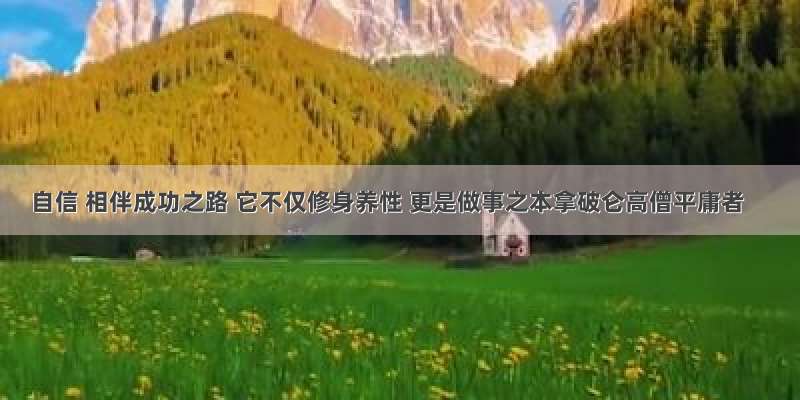 自信 相伴成功之路 它不仅修身养性 更是做事之本拿破仑高僧平庸者